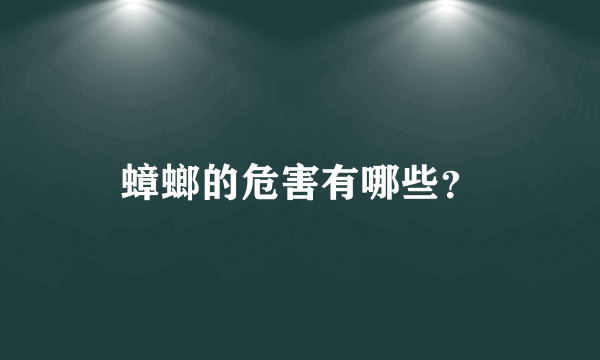 蟑螂的危害有哪些？